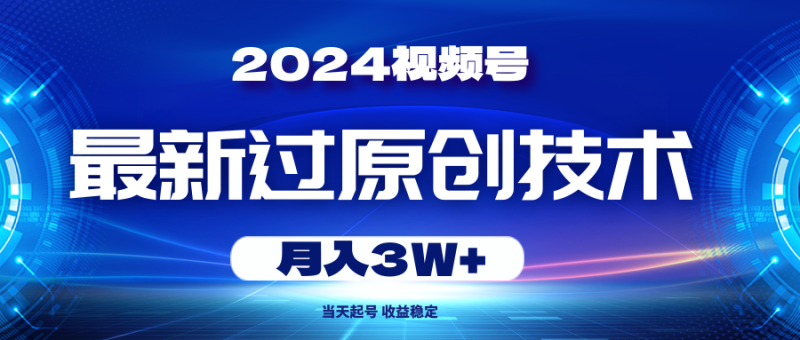 2024视频号

最新过原创技术

月入3W+

当天起号 收益稳定